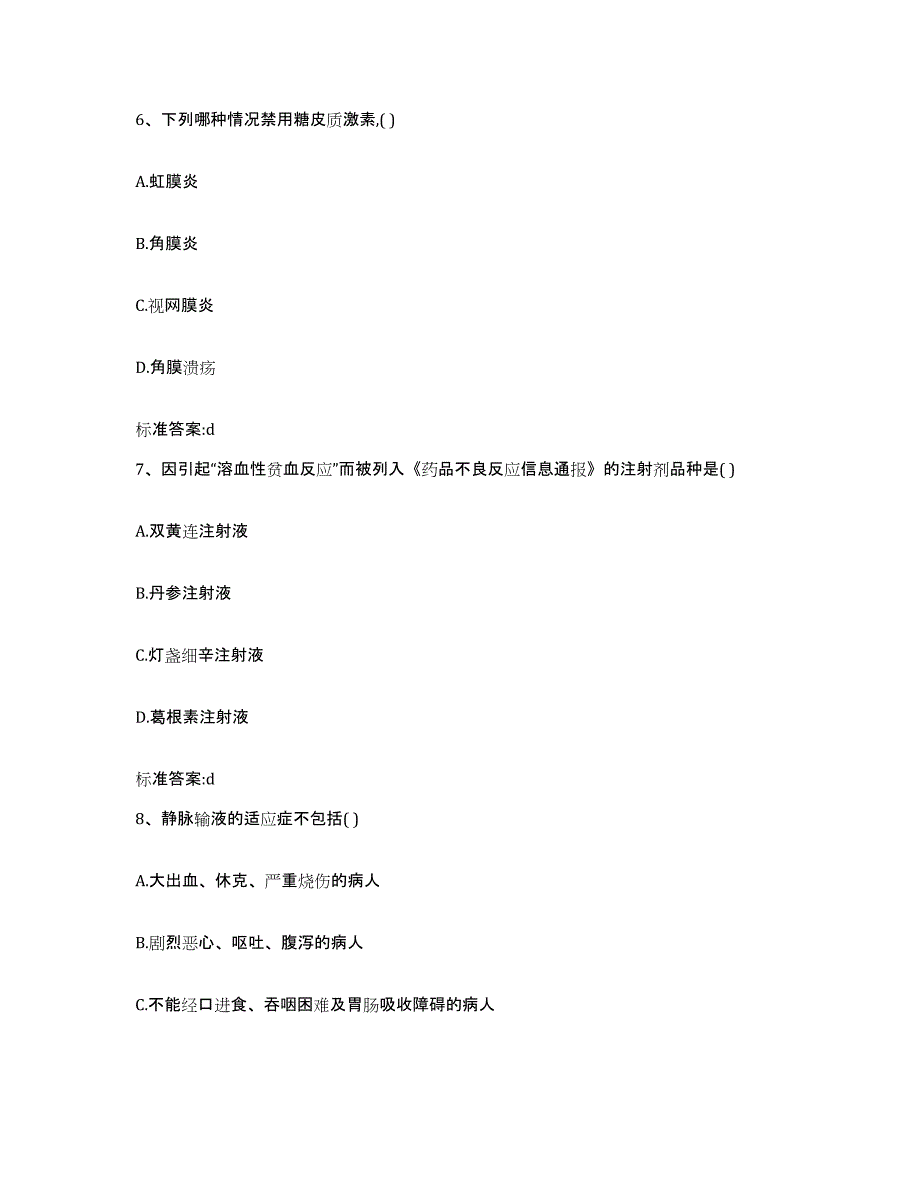 6、下列哪种情况禁用糖皮质激素,( )

A.虹膜炎

B.角膜炎

C.视网膜炎

D.角膜溃疡

标准答案:d

7、因引起“溶血性贫血反应”而被列入《药品不良反应信息通报》的注射剂品种是( )

A.双黄连注射液

B.丹参注射液

C.灯盏细辛注射液

D.葛根素注射液

标准答案:d

8、静脉输液的适应症不包括( )

A.大出血、休克、严重烧伤的病人

B.剧烈恶心、呕吐、腹泻的病人

C.不能经口进食、吞咽困难及胃肠吸收障碍的病人